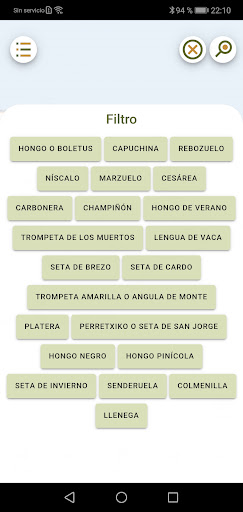 Sin servicio 94 % 22:10

Filtro

HONGO O BOLETUS
CAPUCHINA
REBOZUELO
NÍSCALO
MARZUELO
CESÁREA
CARBONERA
CHAMPIÑÓN
HONGO DE VERANO
TROMPETA DE LOS MUERTOS
LENGUA DE VACA
SETA DE BREZO
SETA DE CARDO
TROMPETA AMARILLA O ANGULA DE MONTE
PLATERA
PERRETXIKO O SETA DE SAN JORGE
HONGO NEGRO
HONGO PINÍCOLA
SETA DE INVIERNO
SENDERUELA
COLMENILLA
LLENEGA